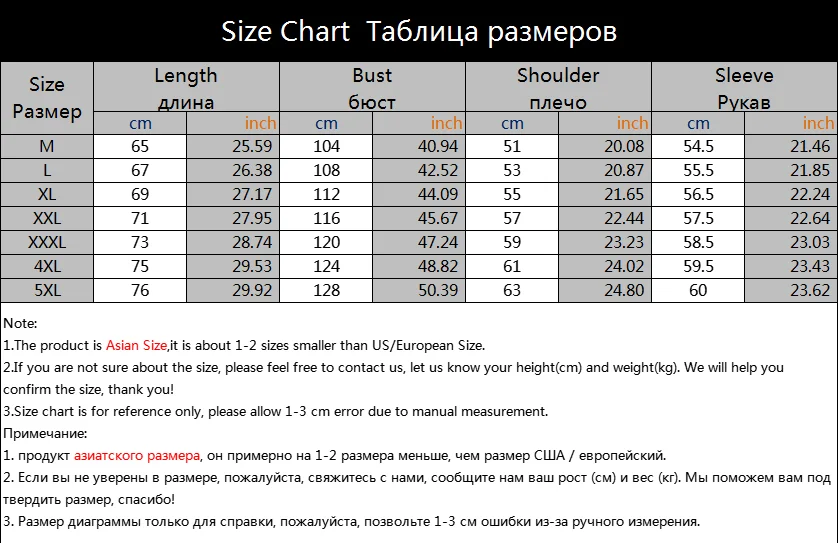 Size Chart Таблица размеров

| Size Размер | Length длина cm | Length длина inch | Bust бюст cm | Bust бюст inch | Shoulder плечо cm | Shoulder плечо inch | Sleeve Рукав cm | Sleeve Рукав inch |
|---|---|---|---|---|---|---|---|---|
| M | 65 | 25.59 | 104 | 40.94 | 51 | 20.08 | 54.5 | 21.46 |
| L | 67 | 26.38 | 108 | 42.52 | 53 | 20.87 | 55.5 | 21.85 |
| XL | 69 | 27.17 | 112 | 44.09 | 55 | 21.65 | 56.5 | 22.24 |
| XXL | 71 | 27.95 | 116 | 45.67 | 57 | 22.44 | 57.5 | 22.64 |
| XXXL | 73 | 28.74 | 120 | 47.24 | 59 | 23.23 | 58.5 | 23.03 |
| 4XL | 75 | 29.53 | 124 | 48.82 | 61 | 24.02 | 59.5 | 23.43 |
| 5XL | 76 | 29.92 | 128 | 50.39 | 63 | 24.80 | 60 | 23.62 |

Note:
1.The product is Asian Size,it is about 1-2 sizes smaller than US/European Size.
2.If you are not sure about the size, please feel free to contact us, let us know your height(cm) and weight(kg). We will help you confirm the size, thank you!
3.Size chart is for reference only, please allow 1-3 cm error due to manual measurement.
Примечание:
1. продукт азиатского размера, он примерно на 1-2 размера меньше, чем размер США / европейский.
2. Если вы не уверены в размере, пожалуйста, свяжитесь с нами, сообщите нам ваш рост (см) и вес (кг). Мы поможем вам под твердить размер, спасибо!
3. Размер диаграммы только для справки, пожалуйста, позвольте 1-3 см ошибки из-за ручного измерения.